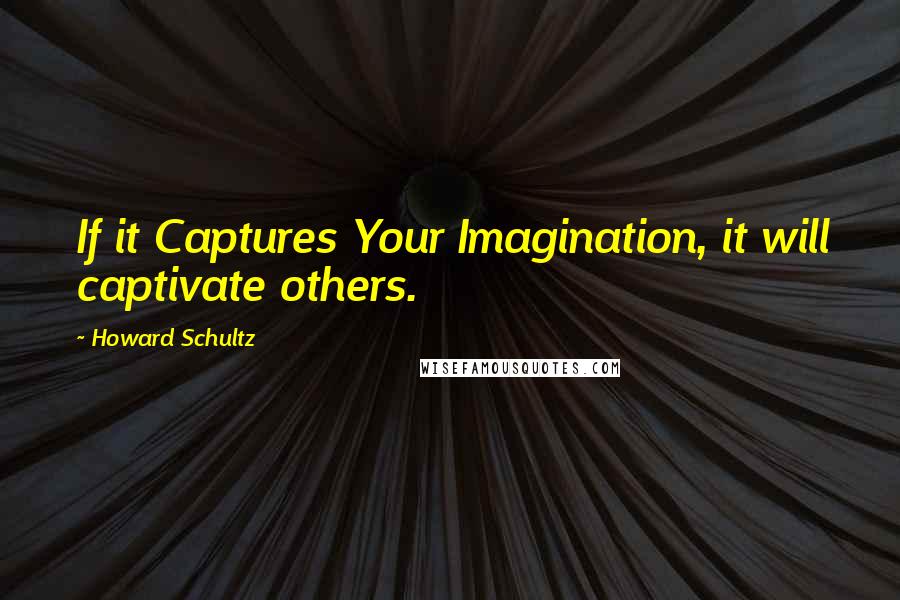 If it Captures Your Imagination, it will captivate others.

~ Howard Schultz

WISEFAMOUSQUOTES.COM